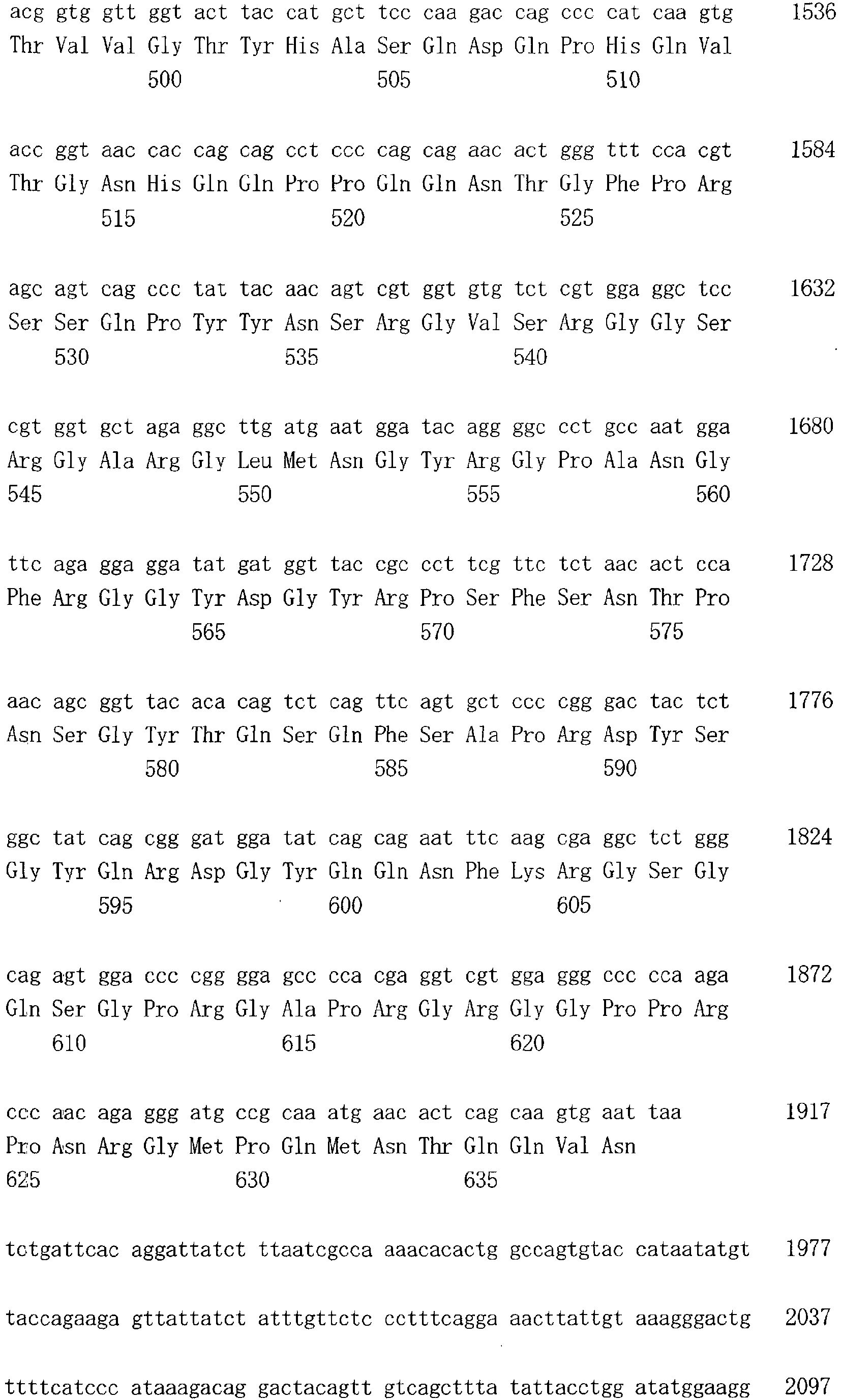 acg gtg gtt ggt act tac cat gct tcc caa gac cag ccc cat caa gtg 1536
Thr Val Val Gly Thr Tyr His Ala Ser Gln Asp Gln Pro His Gln Val
500 505 510

acc ggt aac cac cag cag cct ccc cag cag aac act ggg ttt cca cgt 1584
Thr Gly Asn His Gln Gln Pro Pro Gln Gln Asn Thr Gly Phe Pro Arg
515 520 525

agc agt cag ccc tat tac aac agt cgt ggt gtg tct cgt gga ggc tcc 1632
Ser Ser Gln Pro Tyr Tyr Asn Ser Arg Gly Val Ser Arg Gly Gly Ser
530 535 540

cgt ggt gct aga ggc ttg atg aat gga tac agg ggc cct gcc aat gga 1680
Arg Gly Ala Arg Gly Leu Met Asn Gly Tyr Arg Gly Pro Ala Asn Gly
545 550 555 560

ttc aga gga gga tat gat ggt tac cgc cct tcg ttc tct aac act cca 1728
Phe Arg Gly Gly Tyr Asp Gly Tyr Arg Pro Ser Phe Ser Asn Thr Pro
565 570 575

aac agc ggt tac aca cag tct cag ttc agt gct ccc cgg gac tac tct 1776
Asn Ser Gly Tyr Thr Gln Ser Gln Phe Ser Ala Pro Arg Asp Tyr Ser
580 585 590

ggc tat cag cgg gat gga tat cag cag aat ttc aag cga ggc tct ggg 1824
Gly Tyr Gln Arg Asp Gly Tyr Gln Gln Asn Phe Lys Arg Gly Ser Gly
595 600 605

cag agt gga ccc cgg gga gcc cca cga ggt cgt gga ggg ccc cca aga 1872
Gln Ser Gly Pro Arg Gly Ala Pro Arg Gly Arg Gly Gly Pro Pro Arg
610 615 620

ccc aac aga ggg atg ccg caa atg aac act cag caa gtg aat taa 1917
Pro Asn Arg Gly Met Pro Gln Met Asn Thr Gln Gln Val Asn
625 630 635

tctgattcac aggattatct ttaatcgcca aaacacactg gccagtgtac cataatatgt 1977

taccagaaga gttattatct atttgttctc cctttcagga aacttattgt aaagggactg 2037

ttttcatccc ataaagacag gactacagtt gtcagcttta tattacctgg atatggaagg 2097